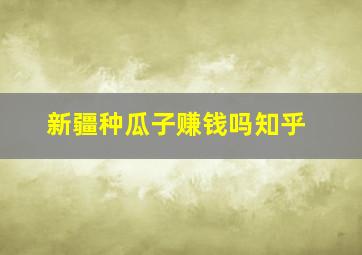 新疆种瓜子赚钱吗知乎